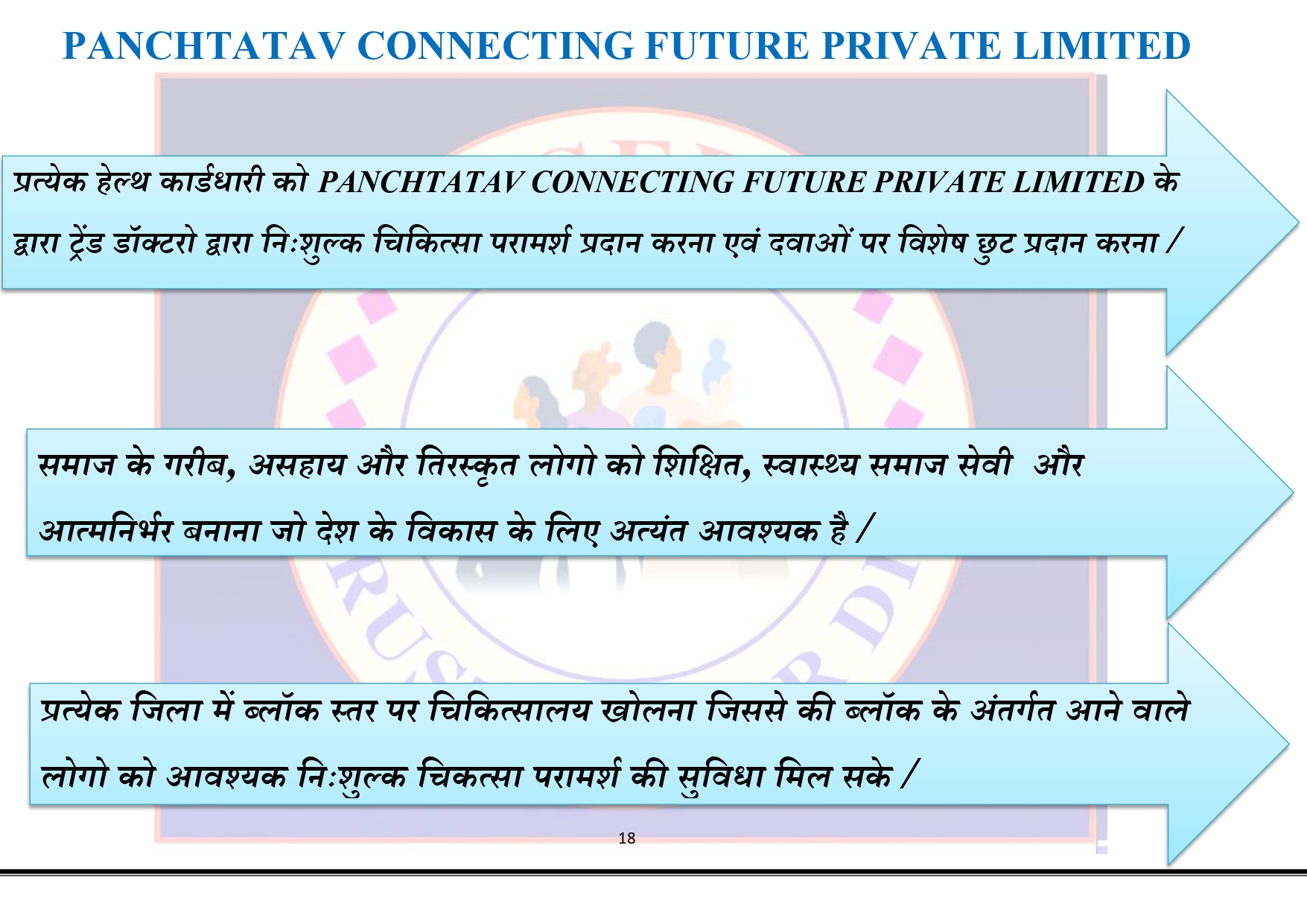 PANCHTATAV CONNECTING FUTURE PRIVATE LIMITED

प्रत्येक हेल्थ कार्डधारी को PANCHTATAV CONNECTING FUTURE PRIVATE LIMITED के द्वारा ट्रेंड डॉक्टरो द्वारा निःशुल्क चिकित्सा परामर्श प्रदान करना एवं दवाओं पर विशेष छुट प्रदान करना /

समाज के गरीब, असहाय और तिरस्कृत लोगो को शिक्षित, स्वास्थ्य समाज सेवी और आत्मनिर्भर बनाना जो देश के विकास के लिए अत्यंत आवश्यक है /

प्रत्येक जिला में ब्लॉक स्तर पर चिकित्सालय खोलना जिससे की ब्लॉक के अंतर्गत आने वाले लोगो को आवश्यक निःशुल्क चिकत्सा परामर्श की सुविधा मिल सके /

18